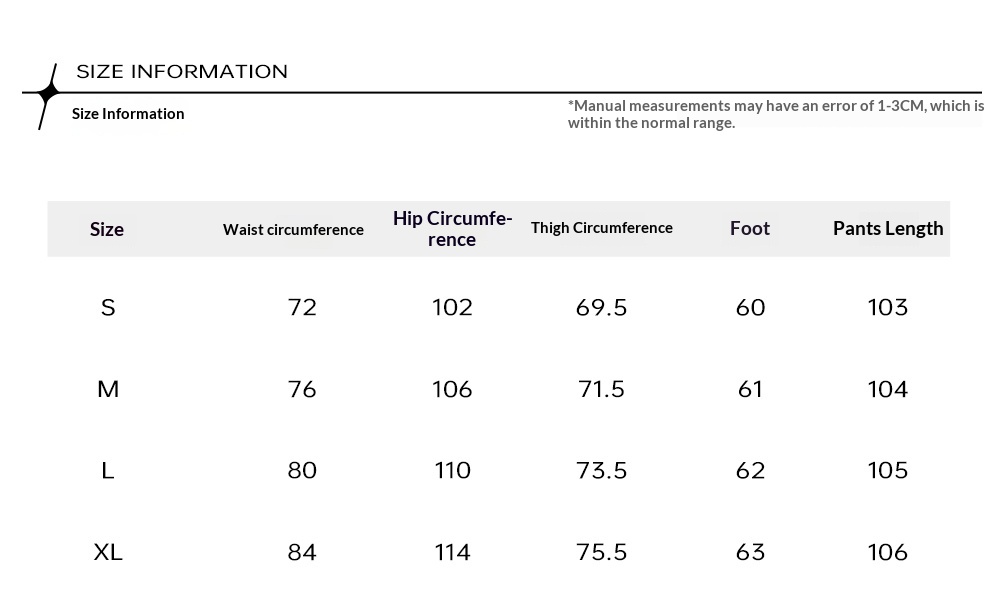 SIZE INFORMATION

Size Information

*Manual measurements may have an error of 1-3CM, which is within the normal range.

| Size | Waist circumference | Hip Circumference | Thigh Circumference | Foot | Pants Length |
|---|---|---|---|---|---|
| S | 72 | 102 | 69.5 | 60 | 103 |
| M | 76 | 106 | 71.5 | 61 | 104 |
| L | 80 | 110 | 73.5 | 62 | 105 |
| XL | 84 | 114 | 75.5 | 63 | 106 |